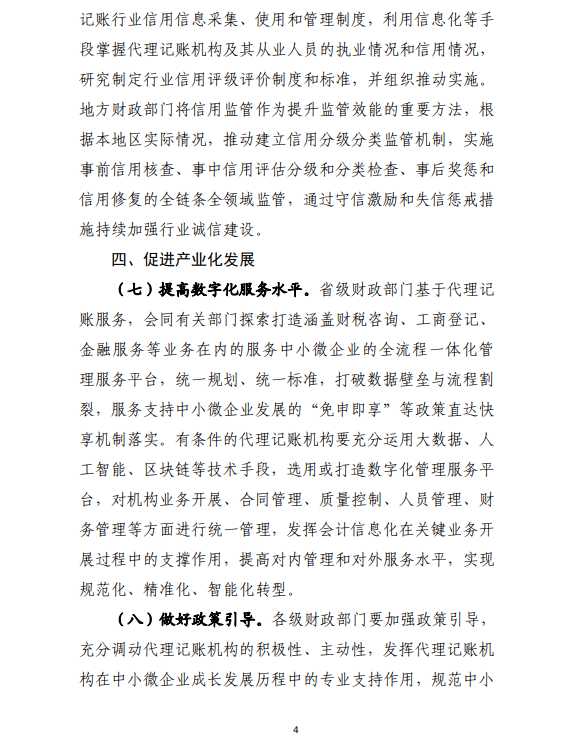 记账行业信用信息采集、使用和管理制度，利用信息化等手段掌握代理记账机构及其从业人员的执业情况和信用情况，研究制定行业信用评级评价制度和标准，并组织推动实施。地方财政部门将信用监管作为提升监管效能的重要方法，根据本地区实际情况，推动建立信用分级分类监管机制，实施事前信用核查、事中信用评估分级和分类检查、事后奖惩和信用修复的全链条全领域监管，通过守信激励和失信惩戒措施持续加强行业诚信建设。

四、促进产业化发展

（七）提高数字化服务水平。省级财政部门基于代理记账服务，会同有关部门探索打造涵盖财税咨询、工商登记、金融服务等业务在内的服务中小微企业的全流程一体化管理服务平台，统一规划、统一标准，打破数据壁垒与流程割裂，服务支持中小微企业发展的“免申即享”等政策直达快享机制落实。有条件的代理记账机构要充分运用大数据、人工智能、区块链等技术手段，选用或打造数字化管理服务平台，对机构业务开展、合同管理、质量控制、人员管理、财务管理等方面进行统一管理，发挥会计信息化在关键业务开展过程中的支撑作用，提高对内管理和对外服务水平，实现规范化、精准化、智能化转型。

（八）做好政策引导。各级财政部门要加强政策引导，充分调动代理记账机构的积极性、主动性，发挥代理记账机构在中小微企业成长发展历程中的专业支持作用，规范中小

4